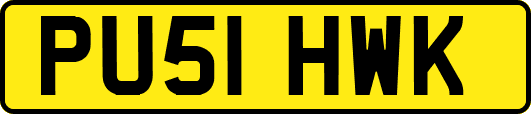 PU51 HWK